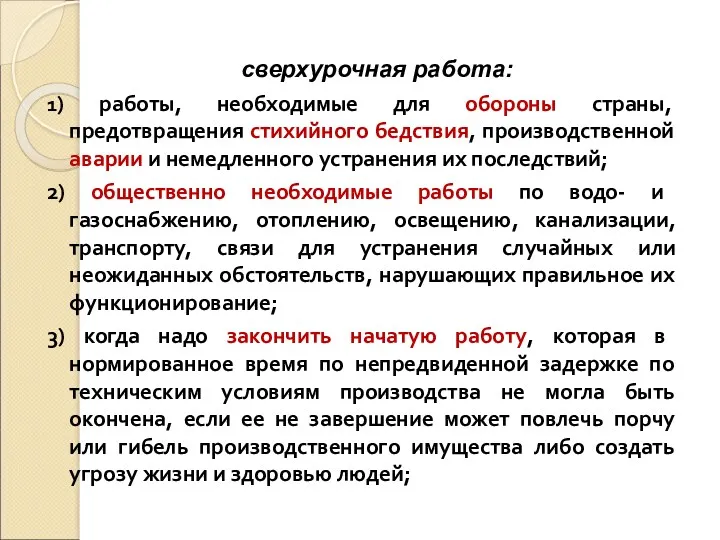 сверхурочная работа:

1) работы, необходимые для обороны страны, предотвращения стихийного бедствия, производственной аварии и немедленного устранения их последствий;

2) общественно необходимые работы по водо- и газоснабжению, отоплению, освещению, канализации, транспорту, связи для устранения случайных или неожиданных обстоятельств, нарушающих правильное их функционирование;

3) когда надо закончить начатую работу, которая в нормированное время по непредвиденной задержке по техническим условиям производства не могла быть окончена, если ее не завершение может повлечь порчу или гибель производственного имущества либо создать угрозу жизни и здоровью людей;